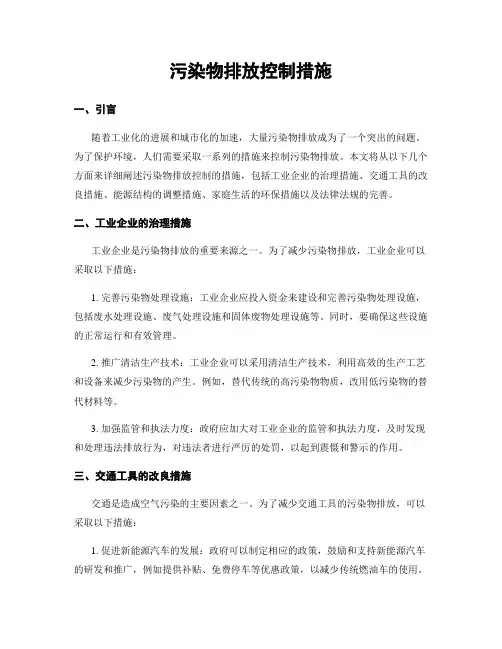 污染物排放控制措施

一、引言

随着工业化的进展和城市化的加速，大量污染物排放成为了一个突出的问题。为了保护环境，人们需要采取一系列的措施来控制污染物排放。本文将从以下几个方面来详细阐述污染物排放控制的措施，包括工业企业的治理措施、交通工具的改良措施、能源结构的调整措施、家庭生活的环保措施以及法律法规的完善。

二、工业企业的治理措施

工业企业是污染物排放的重要来源之一。为了减少污染物排放，工业企业可以采取以下措施：

1. 完善污染物处理设施：工业企业应投入资金来建设和完善污染物处理设施，包括废水处理设施、废气处理设施和固体废物处理设施等。同时，要确保这些设施的正常运行和有效管理。

2. 推广清洁生产技术：工业企业可以采用清洁生产技术，利用高效的生产工艺和设备来减少污染物的产生。例如，替代传统的高污染物物质，改用低污染物的替代材料等。

3. 加强监管和执法力度：政府应加大对工业企业的监管和执法力度，及时发现和处理违法排放行为，对违法者进行严厉的处罚，以起到震慑和警示的作用。

三、交通工具的改良措施

交通是造成空气污染的主要因素之一。为了减少交通工具的污染物排放，可以采取以下措施：

1. 促进新能源汽车的发展：政府可以制定相应的政策，鼓励和支持新能源汽车的研发和推广，例如提供补贴、免费停车等优惠政策，以减少传统燃油车的使用。